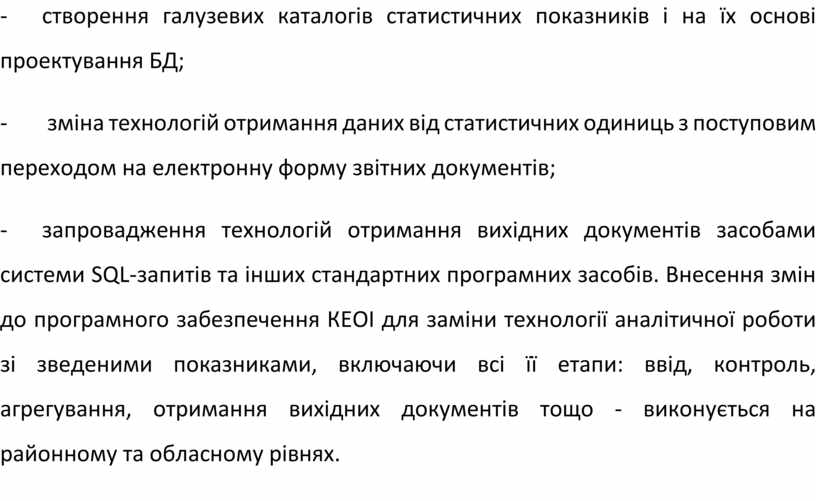 - створення галузевих каталогів статистичних показників і на їх основі проектування БД;

- зміна технологій отримання даних від статистичних одиниць з поступовим переходом на електронну форму звітних документів;

- запровадження технологій отримання вихідних документів засобами системи SQL-запитів та інших стандартних програмних засобів. Внесення змін до програмного забезпечення КЕОІ для заміни технології аналітичної роботи зі зведеними показниками, включаючи всі її етапи: ввід, контроль, агрегування, отримання вихідних документів тощо - виконується на районному та обласному рівнях.